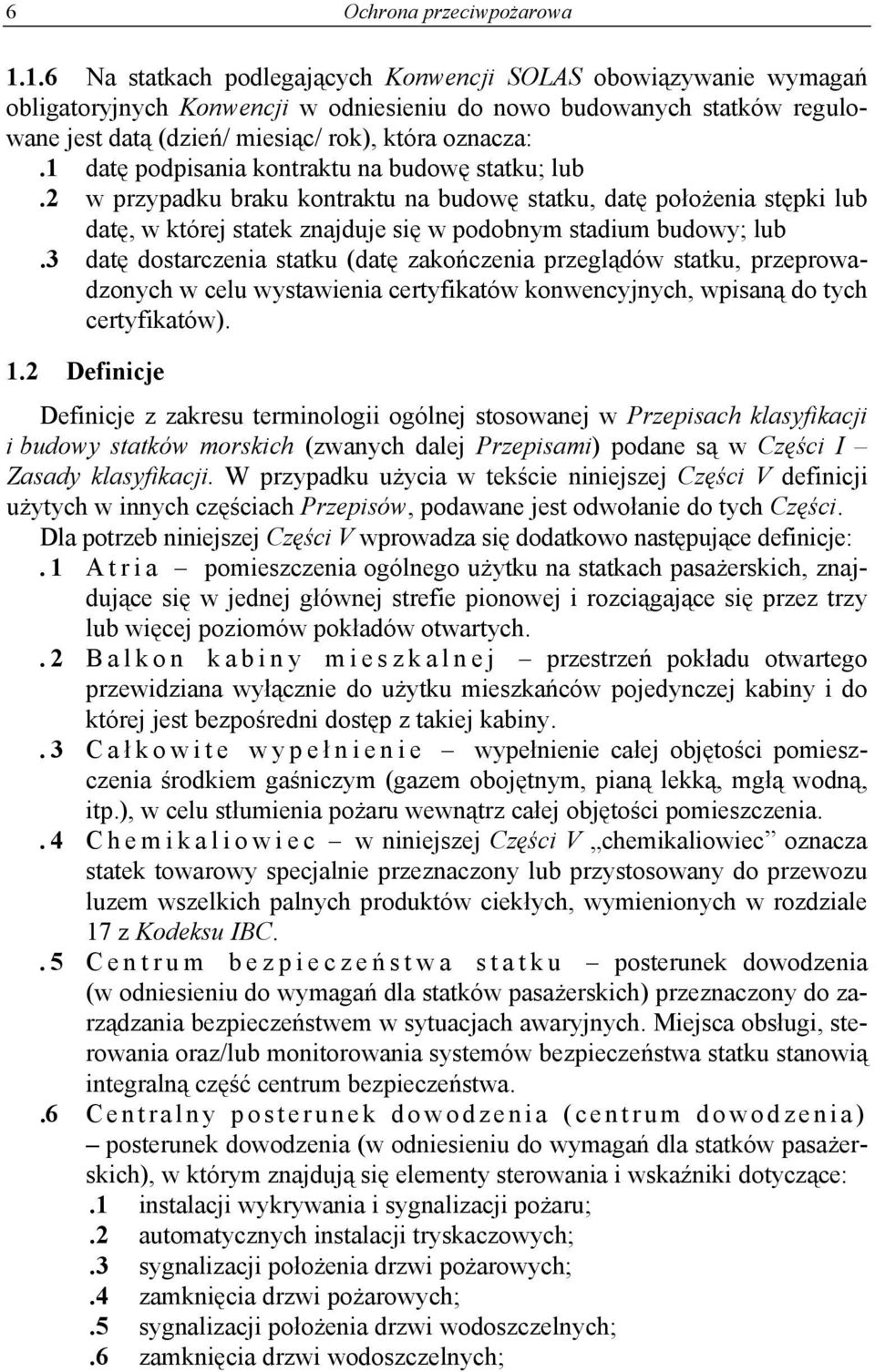 6 Ochrona przeciwpożarowa

1.1.6 Na statkach podlegających Konwencji SOLAS obowiązywanie wymagań obligatoryjnych Konwencji w odniesieniu do nowo budowanych statków regulowane jest datą (dzień/ miesiąc/ rok), która oznacza:

.1 datę podpisania kontraktu na budowę statku; lub

.2 w przypadku braku kontraktu na budowę statku, datę położenia stępki lub datę, w której statek znajduje się w podobnym stadium budowy; lub

.3 datę dostarczenia statku (datę zakończenia przeglądów statku, przeprowadzonych w celu wystawienia certyfikatów konwencyjnych, wpisaną do tych certyfikatów).

1.2 Definicje

Definicje z zakresu terminologii ogólnej stosowanej w Przepisach klasyfikacji i budowy statków morskich (zwanych dalej Przepisami) podane są w Części I – Zasady klasyfikacji. W przypadku użycia w tekście niniejszej Części V definicji użytych w innych częściach Przepisów, podawane jest odwołanie do tych Części.

Dla potrzeb niniejszej Części V wprowadza się dodatkowo następujące definicje:

.1 Atria – pomieszczenia ogólnego użytku na statkach pasażerskich, znajdujące się w jednej głównej strefie pionowej i rozciągające się przez trzy lub więcej poziomów pokładów otwartych.

.2 Balkon kabiny mieszkalnej – przestrzeń pokładu otwartego przewidziana wyłącznie do użytku mieszkańców pojedynczej kabiny i do której jest bezpośredni dostęp z takiej kabiny.

.3 Całkowite wypełnienie – wypełnienie całej objętości pomieszczenia środkiem gaśniczym (gazem obojętnym, pianą lekką, mgłą wodną, itp.), w celu stłumienia pożaru wewnątrz całej objętości pomieszczenia.

.4 Chemikaliowiec – w niniejszej Części V „chemikaliowiec” oznacza statek towarowy specjalnie przeznaczony lub przystosowany do przewozu luzem wszelkich palnych produktów ciekłych, wymienionych w rozdziale 17 z Kodeksu IBC.

.5 Centrum bezpieczeństwa statku – posterunek dowodzenia (w odniesieniu do wymagań dla statków pasażerskich) przeznaczony do zarządzania bezpieczeństwem w sytuacjach awaryjnych. Miejsca obsługi, sterowania oraz/lub monitorowania systemów bezpieczeństwa statku stanowią integralną część centrum bezpieczeństwa.

.6 Centralny posterunek dowodzenia (centrum dowodzenia) – posterunek dowodzenia (w odniesieniu do wymagań dla statków pasażerskich), w którym znajdują się elementy sterowania i wskaźniki dotyczące:

.1 instalacji wykrywania i sygnalizacji pożaru;

.2 automatycznych instalacji tryskaczowych;

.3 sygnalizacji położenia drzwi pożarowych;

.4 zamknięcia drzwi pożarowych;

.5 sygnalizacji położenia drzwi wodoszczelnych;

.6 zamknięcia drzwi wodoszczelnych;